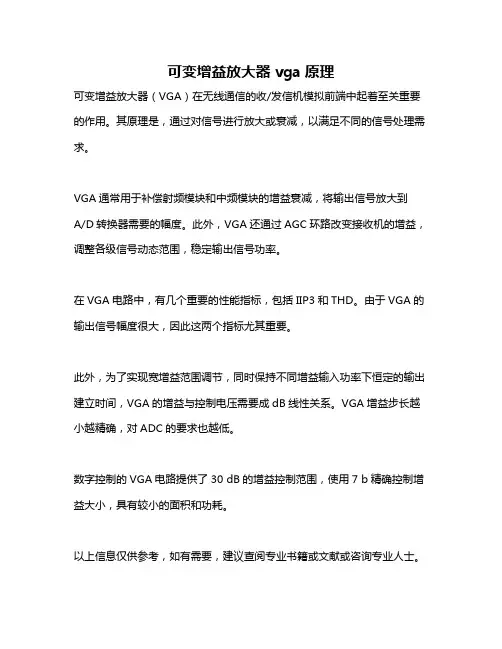 可变增益放大器 vga 原理

可变增益放大器（VGA）在无线通信的收/发信机模拟前端中起着至关重要的作用。其原理是，通过对信号进行放大或衰减，以满足不同的信号处理需求。

VGA 通常用于补偿射频模块和中频模块的增益衰减，将输出信号放大到 A/D 转换器需要的幅度。此外，VGA 还通过 AGC 环路改变接收机的增益，调整各级信号动态范围，稳定输出信号功率。

在 VGA 电路中，有几个重要的性能指标，包括 IIP3 和 THD。由于 VGA 的输出信号幅度很大，因此这两个指标尤其重要。

此外，为了实现宽增益范围调节，同时保持不同增益输入功率下恒定的输出建立时间，VGA 的增益与控制电压需要成 dB 线性关系。VGA 增益步长越小越精确，对 ADC 的要求也越低。

数字控制的 VGA 电路提供了 30 dB 的增益控制范围，使用 7 b 精确控制增益大小，具有较小的面积和功耗。

以上信息仅供参考，如有需要，建议查阅专业书籍或文献或咨询专业人士。